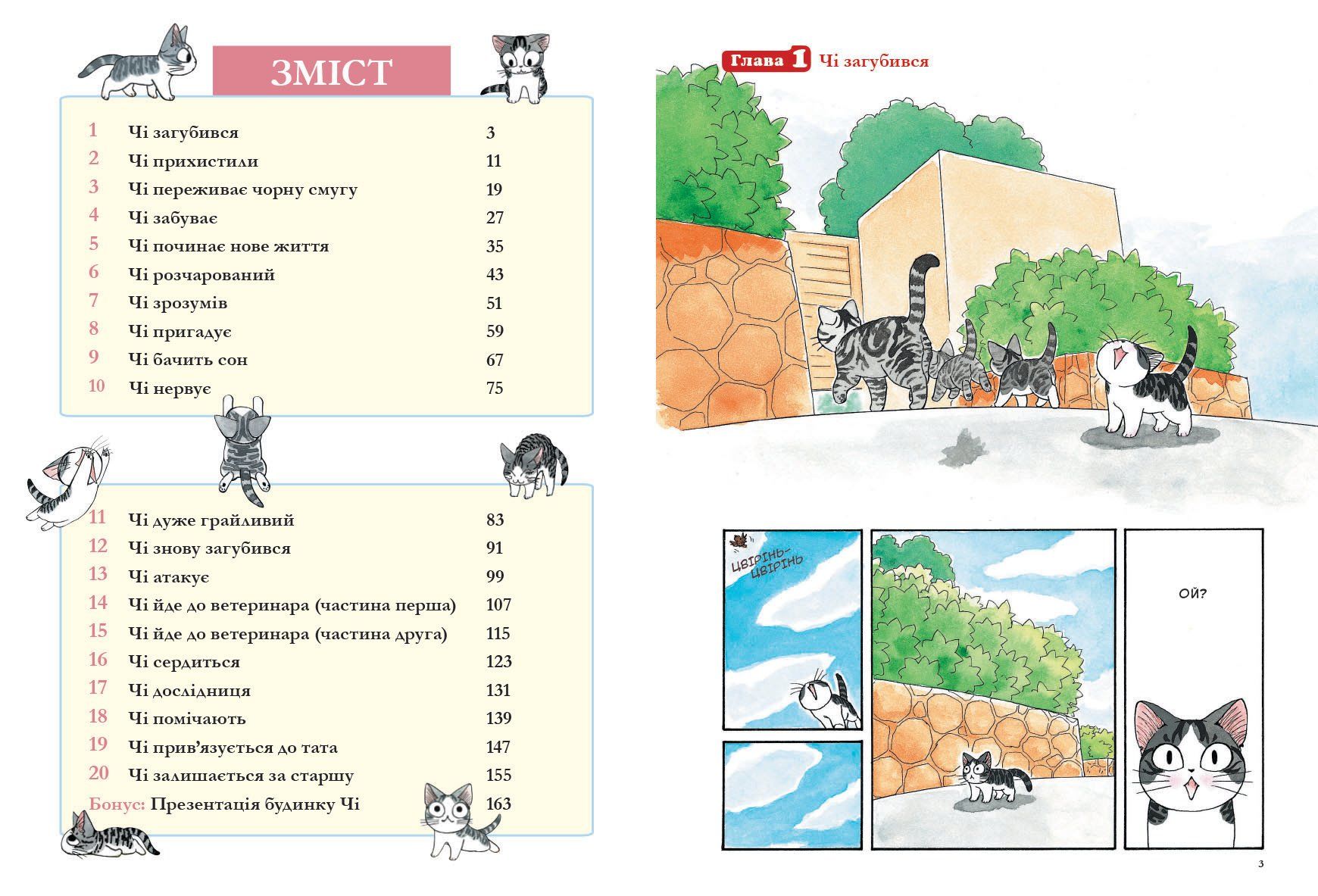 ЗМІСТ

| | | |
|---|---|---|
| 1 | Чі загубився | 3 |
| 2 | Чі прихистили | 11 |
| 3 | Чі переживає чорну смугу | 19 |
| 4 | Чі забуває | 27 |
| 5 | Чі починає нове життя | 35 |
| 6 | Чі розчарований | 43 |
| 7 | Чі зрозумів | 51 |
| 8 | Чі пригадує | 59 |
| 9 | Чі бачить сон | 67 |
| 10 | Чі нервує | 75 |

| | | |
|---|---|---|
| 11 | Чі дуже грайливий | 83 |
| 12 | Чі знову загубився | 91 |
| 13 | Чі атакує | 99 |
| 14 | Чі йде до ветеринара (частина перша) | 107 |
| 15 | Чі йде до ветеринара (частина друга) | 115 |
| 16 | Чі сердиться | 123 |
| 17 | Чі дослідниця | 131 |
| 18 | Чі помічають | 139 |
| 19 | Чі прив'язується до тата | 147 |
| 20 | Чі залишається за старшу | 155 |
| Бонус: | Презентація будинку Чі | 163 |

Глава 1 Чі загубився

ЦВІРІНЬ-ЦВІРІНЬ

ОЙ?

3